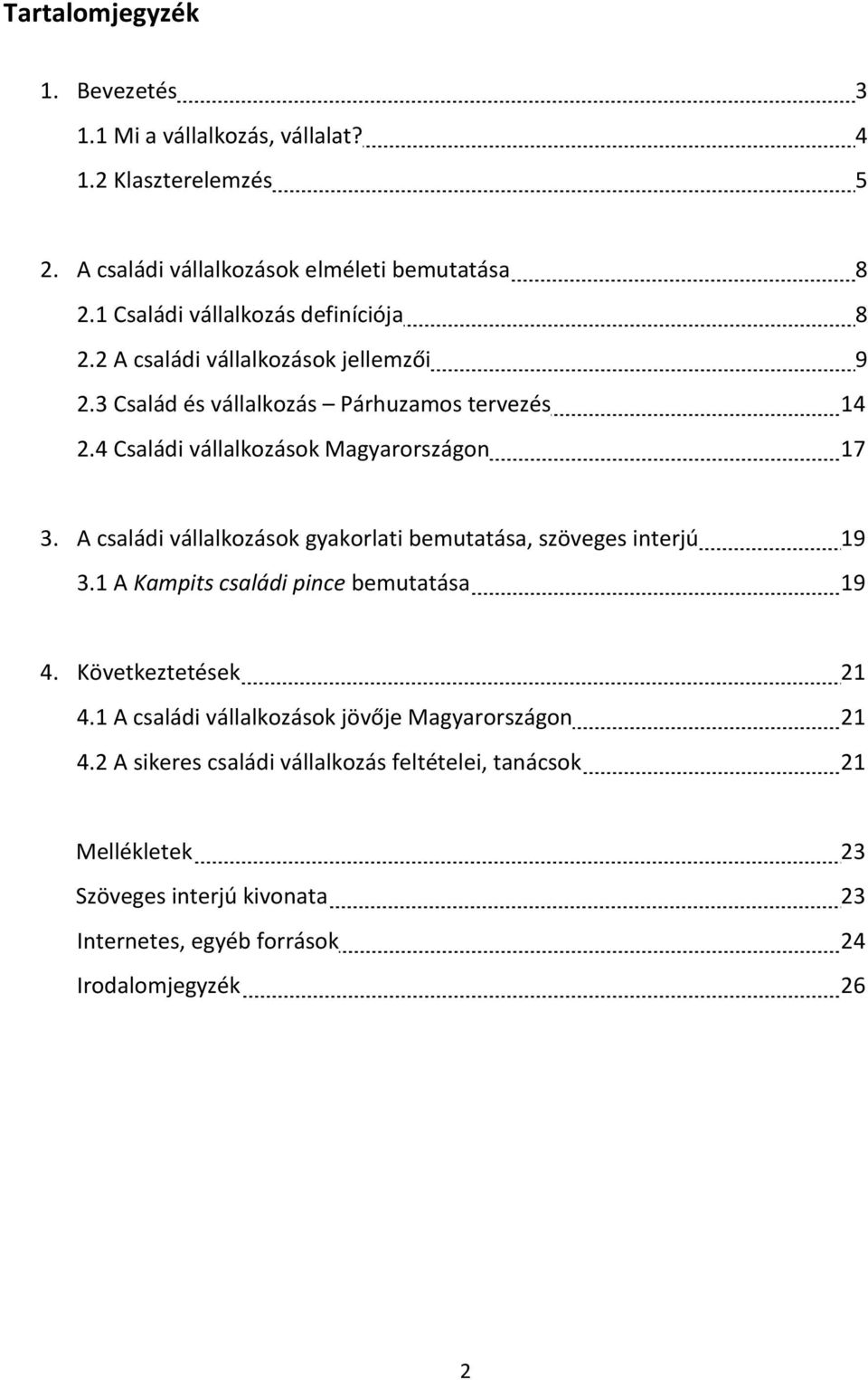 Tartalomjegyzék

1. Bevezetés 3
1.1 Mi a vállalkozás, vállalat? 4
1.2 Klaszterelemzés 5

2. A családi vállalkozások elméleti bemutatása 8
2.1 Családi vállalkozás definíciója 8
2.2 A családi vállalkozások jellemzői 9
2.3 Család és vállalkozás – Párhuzamos tervezés 14
2.4 Családi vállalkozások Magyarországon 17

3. A családi vállalkozások gyakorlati bemutatása, szöveges interjú 19
3.1 A Kampits családi pince bemutatása 19

4. Következtetések 21
4.1 A családi vállalkozások jövője Magyarországon 21
4.2 A sikeres családi vállalkozás feltételei, tanácsok 21

Mellékletek 23
Szöveges interjú kivonata 23
Internetes, egyéb források 24
Irodalomjegyzék 26

2